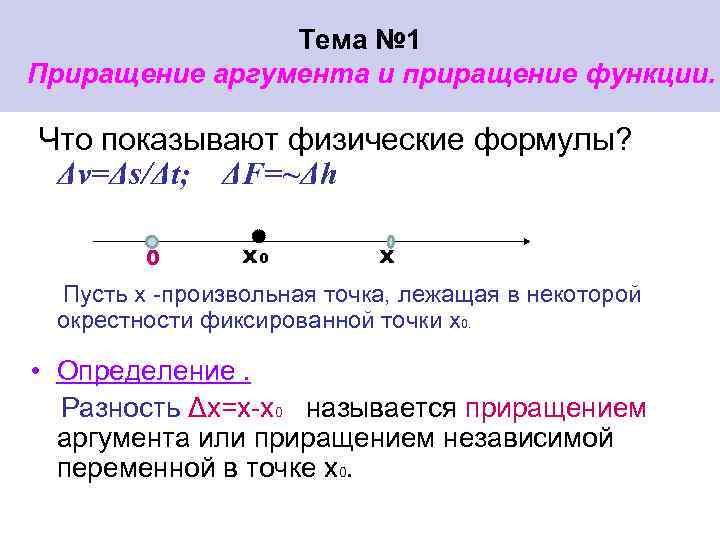 Тема №1
Приращение аргумента и приращение функции.

Что показывают физические формулы?
$\Delta v=\Delta s/\Delta t$; $\Delta F=\sim\Delta h$

0
$x_0$
x

Пусть x -произвольная точка, лежащая в некоторой окрестности фиксированной точки $x_0$.

• Определение .

Разность $\Delta x=x-x_0$ называется приращением аргумента или приращением независимой переменной в точке $x_0$.